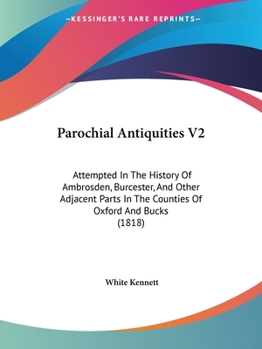 —KESSINGER'S RARE REPRINTS—

Parochial Antiquities V2

Attempted In The History Of Ambrosden, Burcester, And Other Adjacent Parts In The Counties Of Oxford And Bucks (1818)

White Kennett